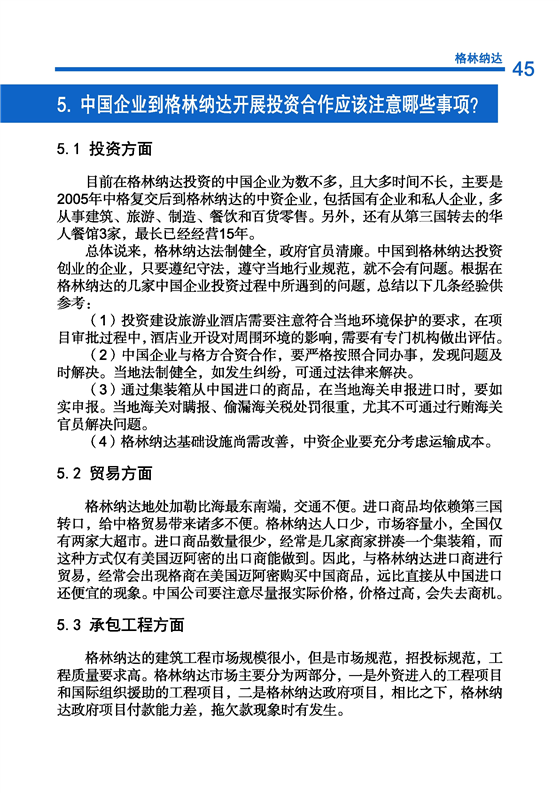 格林纳达 45

5. 中国企业到格林纳达开展投资合作应该注意哪些事项?

5.1 投资方面

目前在格林纳达投资的中国企业为数不多，且大多时间不长，主要是2005年中格复交后到格林纳达的中资企业，包括国有企业和私人企业，多从事建筑、旅游、制造、餐饮和百货零售。另外，还有从第三国转去的华人餐馆3家，最长已经经营15年。

总体说来，格林纳达法制健全，政府官员清廉。中国到格林纳达投资创业的企业，只要遵纪守法，遵守当地行业规范，就不会有问题。根据在格林纳达的几家中国企业投资过程中所遇到的问题，总结以下几条经验供参考：

（1）投资建设旅游业酒店需要注意符合当地环境保护的要求，在项目审批过程中，酒店业开设对周围环境的影响，需要有专门机构做出评估。

（2）中国企业与格方合资合作，要严格按照合同办事，发现问题及时解决。当地法制健全，如发生纠纷，可通过法律来解决。

（3）通过集装箱从中国进口的商品，在当地海关申报进口时，要如实申报。当地海关对瞒报、偷漏海关税处罚很重，尤其不可通过行贿海关官员解决问题。

（4）格林纳达基础设施尚需改善，中资企业要充分考虑运输成本。

5.2 贸易方面

格林纳达地处加勒比海最东南端，交通不便。进口商品均依赖第三国转口，给中格贸易带来诸多不便。格林纳达人口少，市场容量小，全国仅有两家大超市。进口商品数量很少，经常是几家商家拼凑一个集装箱，而这种方式仅有美国迈阿密的出口商能做到。因此，与格林纳达进口商进行贸易，经常会出现格商在美国迈阿密购买中国商品，远比直接从中国进口还便宜的现象。中国公司要注意尽量报实际价格，价格过高，会失去商机。

5.3 承包工程方面

格林纳达的建筑工程市场规模很小，但是市场规范，招投标规范，工程质量要求高。格林纳达市场主要分为两部分，一是外资进入的工程项目和国际组织援助的工程项目，二是格林纳达政府项目，相比之下，格林纳达政府项目付款能力差，拖欠款现象时有发生。